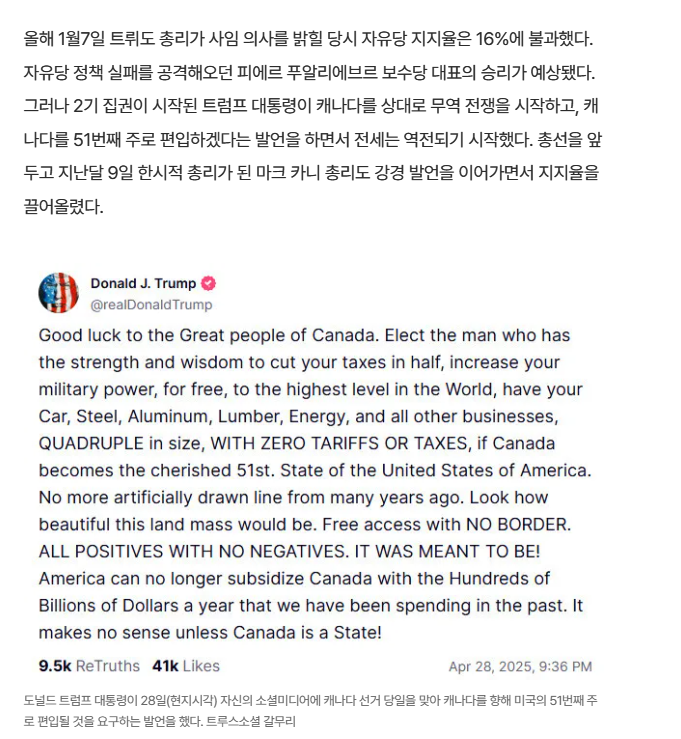 올해 1월7일 트뤼도 총리가 사임 의사를 밝힐 당시 자유당 지지율은 16%에 불과했다. 자유당 정책 실패를 공격해오던 피에르 푸알리에브르 보수당 대표의 승리가 예상됐다. 그러나 2기 집권이 시작된 트럼프 대통령이 캐나다를 상대로 무역 전쟁을 시작하고, 캐나다를 51번째 주로 편입하겠다는 발언을 하면서 전세는 역전되기 시작했다. 총선을 앞두고 지난달 9일 한시적 총리가 된 마크 카니 총리도 강경 발언을 이어가면서 지지율을 끌어올렸다.

Donald J. Trump
@realDonaldTrump

Good luck to the Great people of Canada. Elect the man who has the strength and wisdom to cut your taxes in half, increase your military power, for free, to the highest level in the World, have your Car, Steel, Aluminum, Lumber, Energy, and all other businesses, QUADRUPLE in size, WITH ZERO TARIFFS OR TAXES, if Canada becomes the cherished 51st. State of the United States of America. No more artificially drawn line from many years ago. Look how beautiful this land mass would be. Free access with NO BORDER. ALL POSITIVES WITH NO NEGATIVES. IT WAS MEANT TO BE! America can no longer subsidize Canada with the Hundreds of Billions of Dollars a year that we have been spending in the past. It makes no sense unless Canada is a State!

9.5k ReTruths 41k Likes Apr 28, 2025, 9:36 PM

도널드 트럼프 대통령이 28일(현지시각) 자신의 소셜미디어에 캐나다 선거 당일을 맞아 캐나다를 향해 미국의 51번째 주로 편입될 것을 요구하는 발언을 했다. 트루스소셜 갈무리